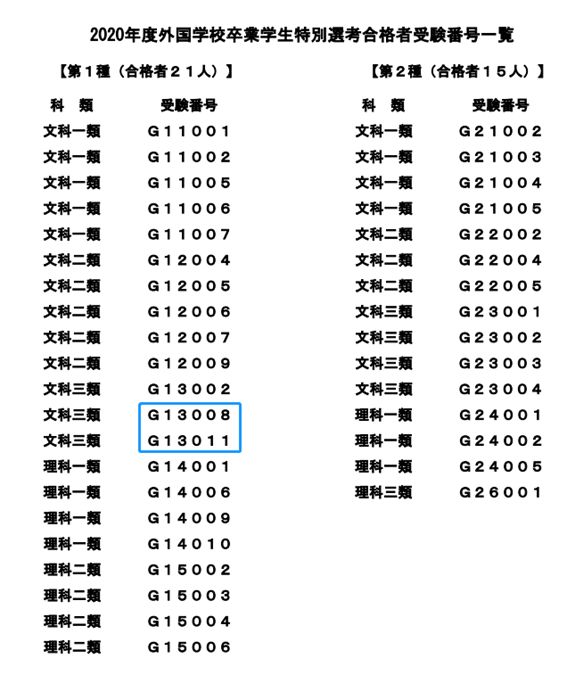 2020年度外国学校卒業学生特別選考合格者受験番号一覧

【第1種（合格者21人）】

| 科 類 | 受験番号 |
|---|---|
| 文科一類 | G11001 |
| 文科一類 | G11002 |
| 文科一類 | G11005 |
| 文科一類 | G11006 |
| 文科一類 | G11007 |
| 文科二類 | G12004 |
| 文科二類 | G12005 |
| 文科二類 | G12006 |
| 文科二類 | G12007 |
| 文科二類 | G12009 |
| 文科三類 | G13002 |
| 文科三類 | G13008 |
| 文科三類 | G13011 |
| 理科一類 | G14001 |
| 理科一類 | G14006 |
| 理科一類 | G14009 |
| 理科一類 | G14010 |
| 理科二類 | G15002 |
| 理科二類 | G15003 |
| 理科二類 | G15004 |
| 理科二類 | G15006 |

【第2種（合格者15人）】

| 科 類 | 受験番号 |
|---|---|
| 文科一類 | G21002 |
| 文科一類 | G21003 |
| 文科一類 | G21004 |
| 文科一類 | G21005 |
| 文科二類 | G22002 |
| 文科二類 | G22004 |
| 文科二類 | G22005 |
| 文科三類 | G23001 |
| 文科三類 | G23002 |
| 文科三類 | G23003 |
| 文科三類 | G23004 |
| 理科一類 | G24001 |
| 理科一類 | G24002 |
| 理科一類 | G24005 |
| 理科三類 | G26001 |